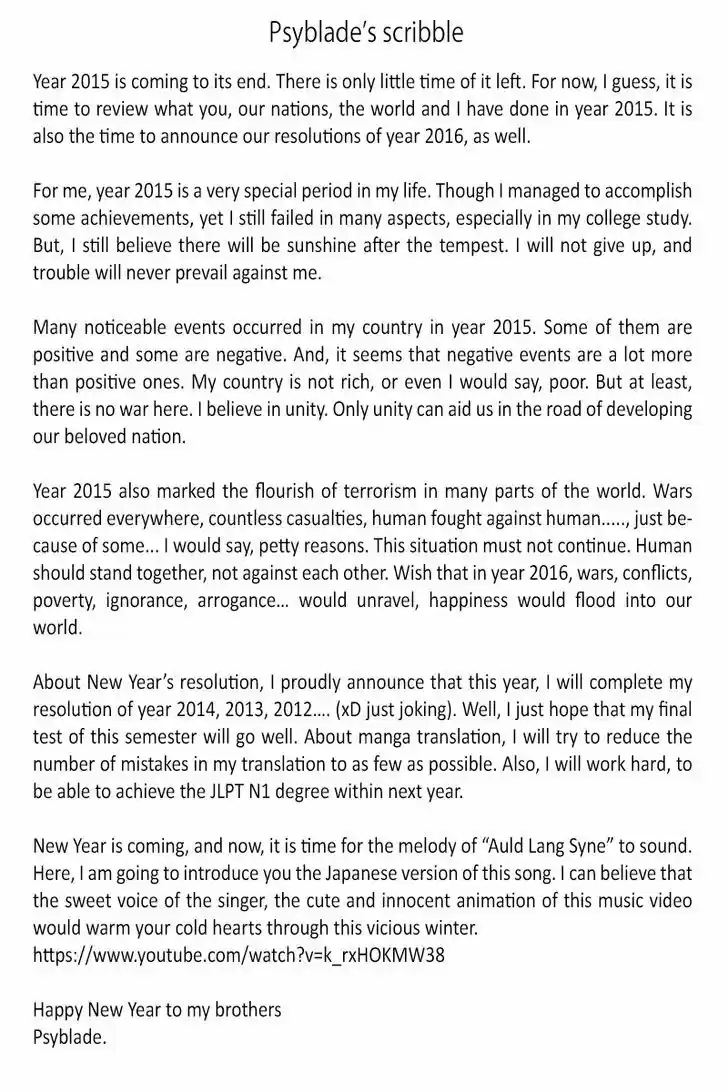 Psyblade's scribble

Year 2015 is coming to its end. There is only little time of it left. For now, I guess, it is time to review what you, our nations, the world and I have done in year 2015. It is also the time to announce our resolutions of year 2016, as well.

For me, year 2015 is a very special period in my life. Though I managed to accomplish some achievements, yet I still failed in many aspects, especially in my college study. But, I still believe there will be sunshine after the tempest. I will not give up, and trouble will never prevail against me.

Many noticeable events occurred in my country in year 2015. Some of them are positive and some are negative. And, it seems that negative events are a lot more than positive ones. My country is not rich, or even I would say, poor. But at least, there is no war here. I believe in unity. Only unity can aid us in the road of developing our beloved nation.

Year 2015 also marked the flourish of terrorism in many parts of the world. Wars occurred everywhere, countless casualties, human fought against human....., just because of some... I would say, petty reasons. This situation must not continue. Human should stand together, not against each other. Wish that in year 2016, wars, conflicts, poverty, ignorance, arrogance... would unravel, happiness would flood into our world.

About New Year's resolution, I proudly announce that this year, I will complete my resolution of year 2014, 2013, 2012.... (xD just joking). Well, I just hope that my final test of this semester will go well. About manga translation, I will try to reduce the number of mistakes in my translation to as few as possible. Also, I will work hard, to be able to achieve the JLPT N1 degree within next year.

New Year is coming, and now, it is time for the melody of "Auld Lang Syne" to sound. Here, I am going to introduce you the Japanese version of this song. I can believe that the sweet voice of the singer, the cute and innocent animation of this music video would warm your cold hearts through this vicious winter.
https://www.youtube.com/watch?v=k_rxHOKMW38

Happy New Year to my brothers
Psyblade.